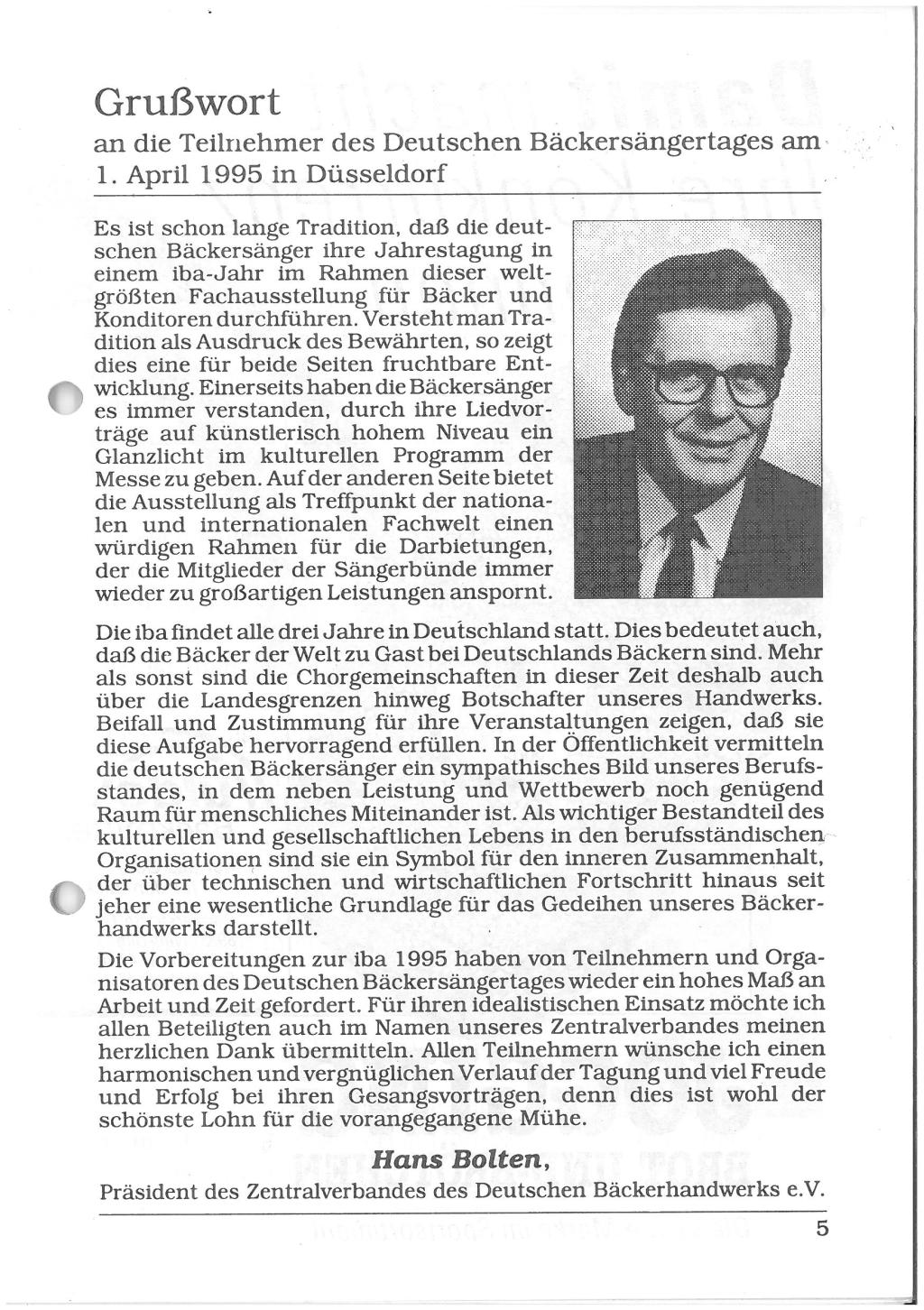 Grußwort
an die Teilnehmer des Deutschen Bäckersängertages am 1. April 1995 in Düsseldorf

Es ist schon lange Tradition, daß die deutschen Bäckersänger ihre Jahrestagung in einem iba-Jahr im Rahmen dieser weltgrößten Fachausstellung für Bäcker und Konditoren durchführen. Versteht man Tradition als Ausdruck des Bewährten, so zeigt dies eine für beide Seiten fruchtbare Entwicklung. Einerseits haben die Bäckersänger es immer verstanden, durch ihre Liedvorträge auf künstlerisch hohem Niveau ein Glanzlicht im kulturellen Programm der Messe zu geben. Auf der anderen Seite bietet die Ausstellung als Treffpunkt der nationalen und internationalen Fachwelt einen würdigen Rahmen für die Darbietungen, der die Mitglieder der Sängerbünde immer wieder zu großartigen Leistungen anspornt.

Die iba findet alle drei Jahre in Deutschland statt. Dies bedeutet auch, daß die Bäcker der Welt zu Gast bei Deutschlands Bäckern sind. Mehr als sonst sind die Chorgemeinschaften in dieser Zeit deshalb auch über die Landesgrenzen hinweg Botschafter unseres Handwerks. Beifall und Zustimmung für ihre Veranstaltungen zeigen, daß sie diese Aufgabe hervorragend erfüllen. In der Öffentlichkeit vermitteln die deutschen Bäckersänger ein sympathisches Bild unseres Berufsstandes, in dem neben Leistung und Wettbewerb noch genügend Raum für menschliches Miteinander ist. Als wichtiger Bestandteil des kulturellen und gesellschaftlichen Lebens in den berufsständischen Organisationen sind sie ein Symbol für den inneren Zusammenhalt, der über technischen und wirtschaftlichen Fortschritt hinaus seit jeher eine wesentliche Grundlage für das Gedeihen unseres Bäckerhandwerks darstellt.

Die Vorbereitungen zur iba 1995 haben von Teilnehmern und Organisatoren des Deutschen Bäckersängertages wieder ein hohes Maß an Arbeit und Zeit gefordert. Für ihren idealistischen Einsatz möchte ich allen Beteiligten auch im Namen unseres Zentralverbandes meinen herzlichen Dank übermitteln. Allen Teilnehmern wünsche ich einen harmonischen und vergnüglichen Verlauf der Tagung und viel Freude und Erfolg bei ihren Gesangsvorträgen, denn dies ist wohl der schönste Lohn für die vorangegangene Mühe.

Hans Bolten,
Präsident des Zentralverbandes des Deutschen Bäckerhandwerks e.V.

5